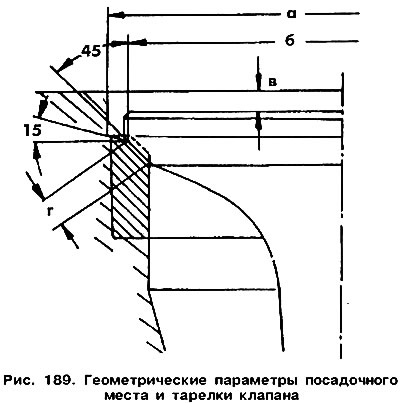 а
б
45
в
15
г

Рис. 189. Геометрические параметры посадочного места и тарелки клапана